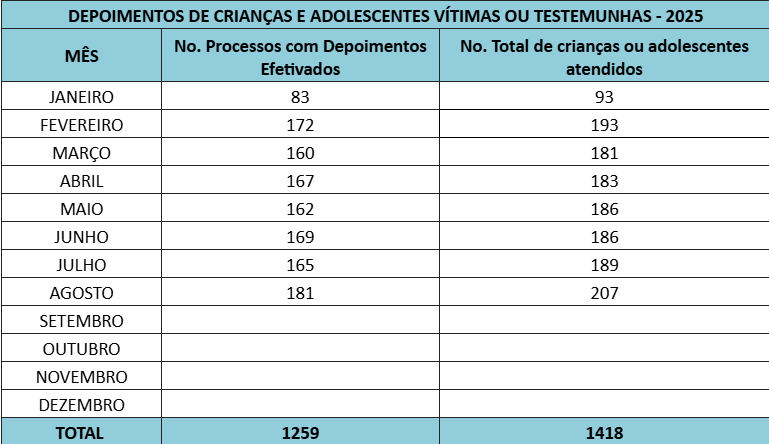 DEPOIMENTOS DE CRIANÇAS E ADOLESCENTES VÍTIMAS OU TESTEMUNHAS - 2025

| MÊS | No. Processos com Depoimentos Efetivados | No. Total de crianças ou adolescentes atendidos |
|---|---|---|
| JANEIRO | 83 | 93 |
| FEVEREIRO | 172 | 193 |
| MARÇO | 160 | 181 |
| ABRIL | 167 | 183 |
| MAIO | 162 | 186 |
| JUNHO | 169 | 186 |
| JULHO | 165 | 189 |
| AGOSTO | 181 | 207 |
| SETEMBRO | | |
| OUTUBRO | | |
| NOVEMBRO | | |
| DEZEMBRO | | |
| TOTAL | 1259 | 1418 |